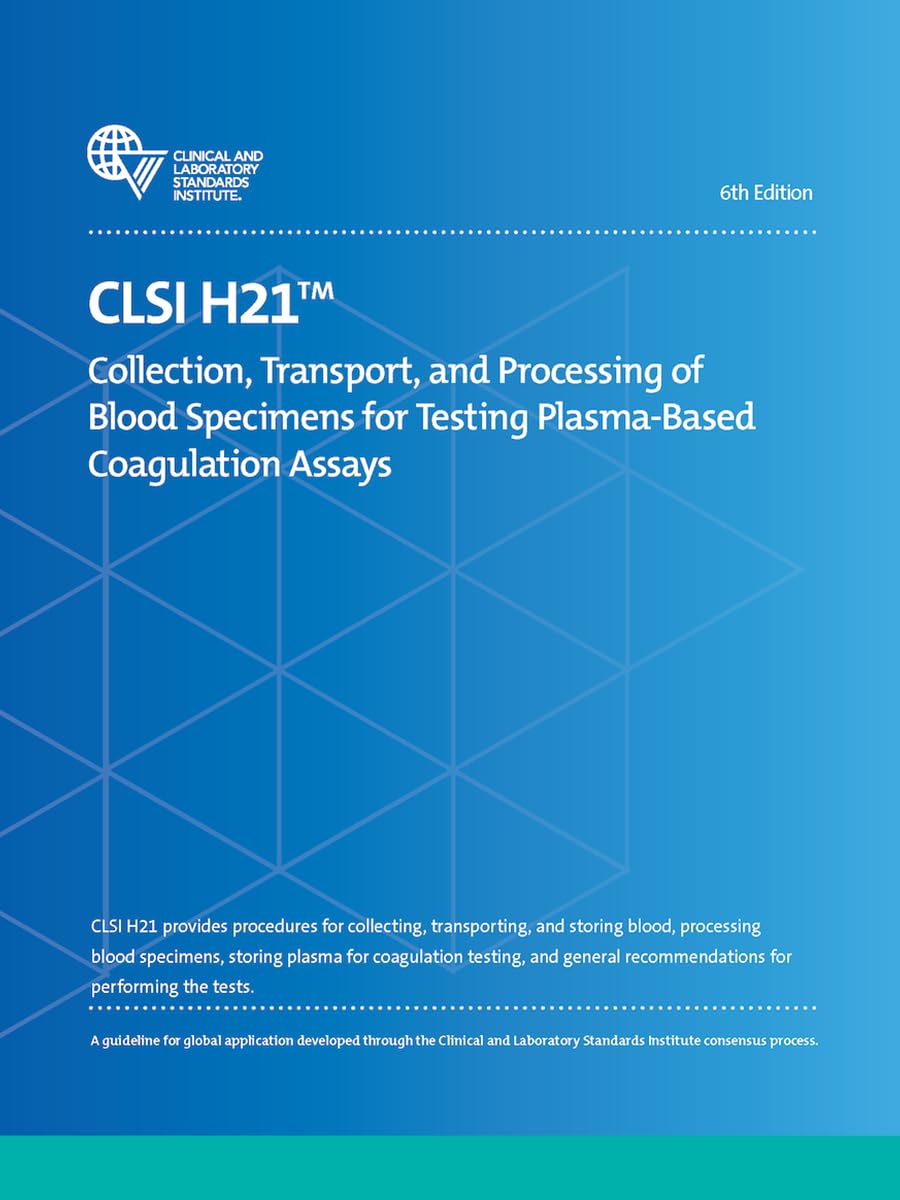 CLINICAL AND LABORATORY STANDARDS INSTITUTE.

6th Edition

CLSI H21™

Collection, Transport, and Processing of Blood Specimens for Testing Plasma-Based Coagulation Assays

CLSI H21 provides procedures for collecting, transporting, and storing blood, processing blood specimens, storing plasma for coagulation testing, and general recommendations for performing the tests.

A guideline for global application developed through the Clinical and Laboratory Standards Institute consensus process.